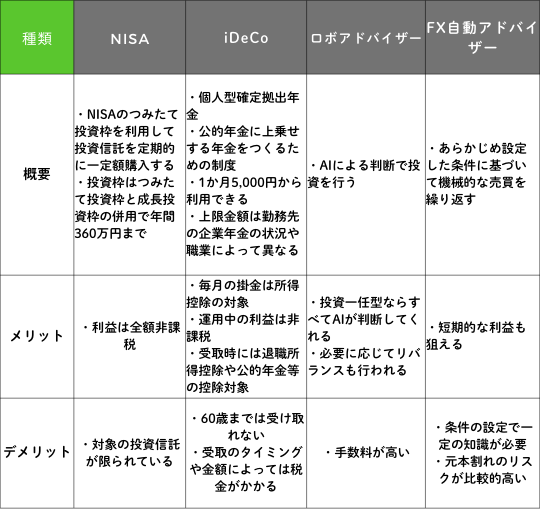 | 種類 | NISA | iDeCo | ロボアドバイザー | FX自動アドバイザー |
|---|---|---|---|---|
| 概要 | ・NISAのつみたて投資枠を利用して投資信託を定期的に一定額購入する ・投資枠はつみたて投資枠と成長投資枠の併用で年間360万円まで | ・個人型確定拠出年金 ・公的年金に上乗せする年金をつくるための制度 ・1か月5,000円から利用できる ・上限金額は勤務先の企業年金の状況や職業によって異なる | ・AIによる判断で投資を行う | ・あらかじめ設定した条件に基づいて機械的な売買を繰り返す |
| メリット | ・利益は全額非課税 | ・毎月の掛金は所得控除の対象 ・運用中の利益は非課税 ・受取時には退職所得控除や公的年金等の控除対象 | ・投資一任型ならすべてAIが判断してくれる ・必要に応じてリバランスも行われる | ・短期的な利益も狙える |
| デメリット | ・対象の投資信託が限られている | ・60歳までは受け取れない ・受取のタイミングや金額によっては税金がかかる | ・手数料が高い | ・条件の設定で一定の知識が必要 ・元本割れのリスクが比較的高い |